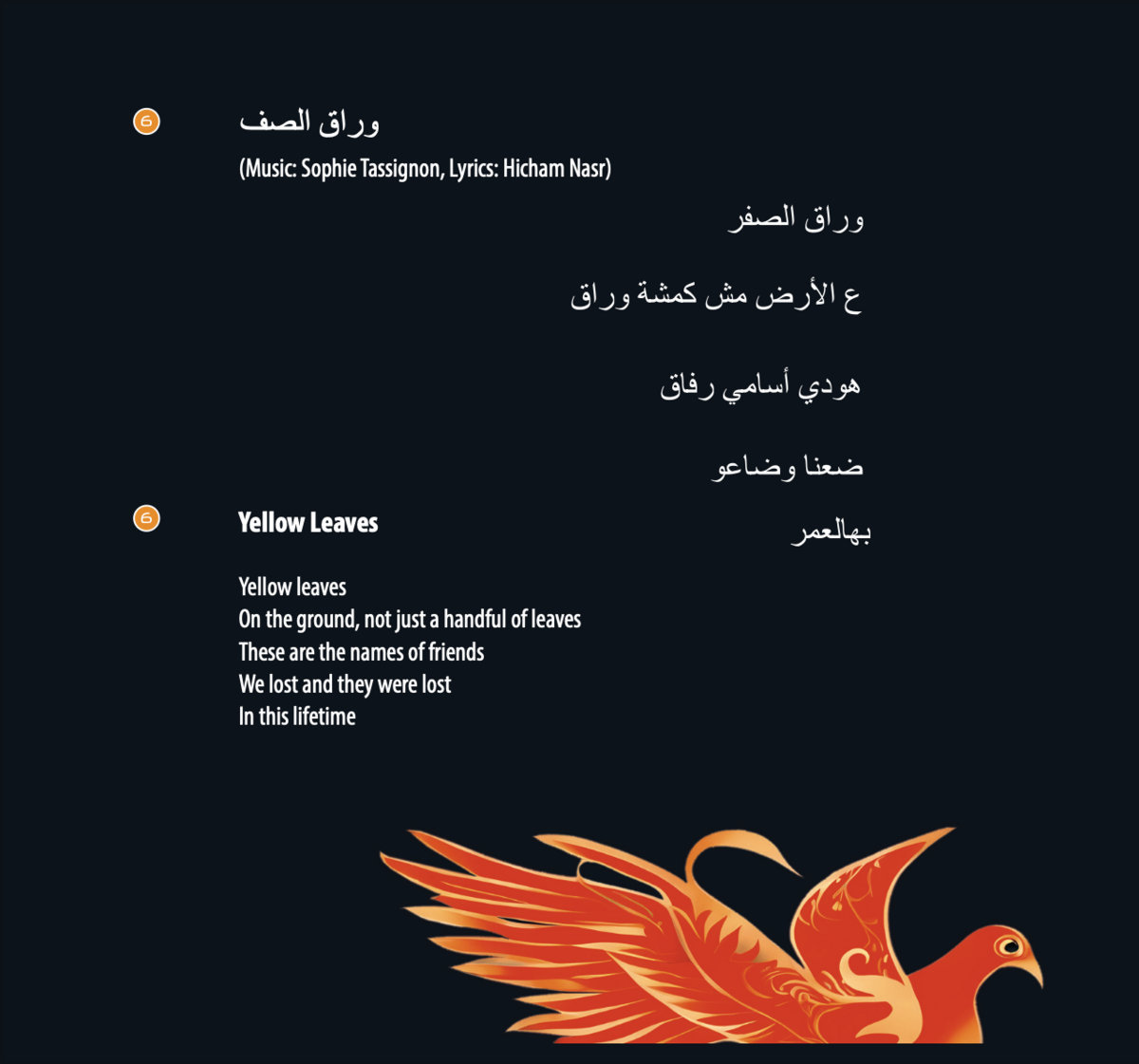 6

وراق الصف

(Music: Sophie Tassignon, Lyrics: Hicham Nasr)

وراق الصفر

ع الأرض مش كمشة وراق

هودي أسامي رفاق

ضعنا وضاعو

بهالعمر

6

Yellow Leaves

Yellow leaves
On the ground, not just a handful of leaves
These are the names of friends
We lost and they were lost
In this lifetime